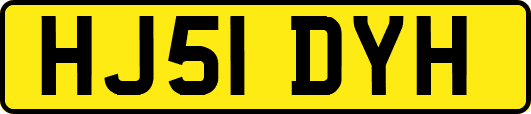 HJ51 DYH